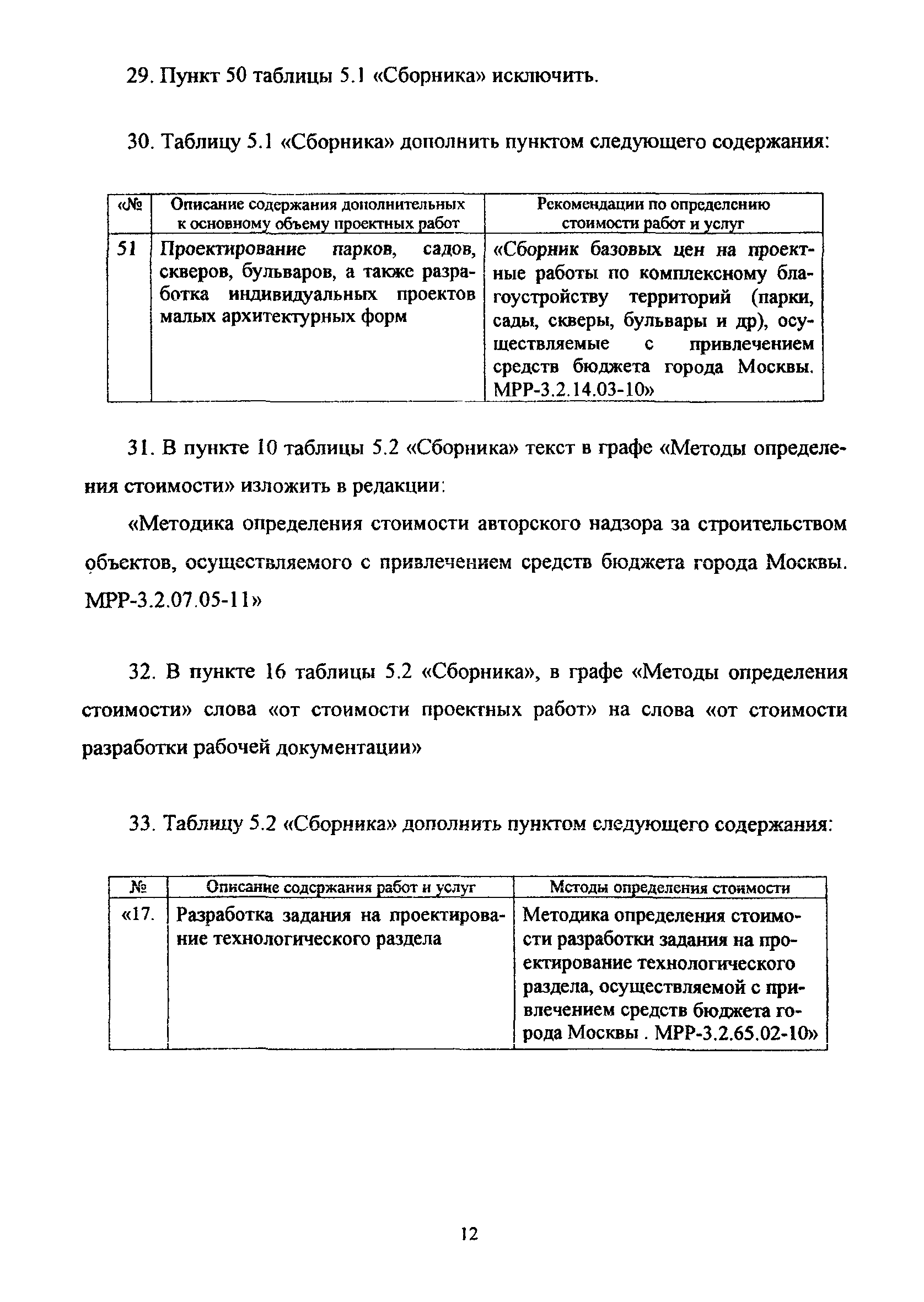 29. Пункт 50 таблицы 5.1 «Сборника» исключить.

30. Таблицу 5.1 «Сборника» дополнить пунктом следующего содержания:

| «№ | Описание содержания дополнительных к основному объему проектных работ | Рекомендации по определению стоимости работ и услуг |
|---|---|---|
| 51 | Проектирование парков, садов, скверов, бульваров, а также разработка индивидуальных проектов малых архитектурных форм | «Сборник базовых цен на проектные работы по комплексному благоустройству территорий (парки, сады, скверы, бульвары и др), осуществляемые с привлечением средств бюджета города Москвы. МРР-3.2.14.03-10» |

31. В пункте 10 таблицы 5.2 «Сборника» текст в графе «Методы определения стоимости» изложить в редакции:

«Методика определения стоимости авторского надзора за строительством объектов, осуществляемого с привлечением средств бюджета города Москвы. МРР-3.2.07.05-11»

32. В пункте 16 таблицы 5.2 «Сборника», в графе «Методы определения стоимости» слова «от стоимости проектных работ» на слова «от стоимости разработки рабочей документации»

33. Таблицу 5.2 «Сборника» дополнить пунктом следующего содержания:

| № | Описание содержания работ и услуг | Методы определения стоимости |
|---|---|---|
| «17. | Разработка задания на проектирование технологического раздела | Методика определения стоимости разработки задания на проектирование технологического раздела, осуществляемой с привлечением средств бюджета города Москвы . МРР-3.2.65.02-10» |

12